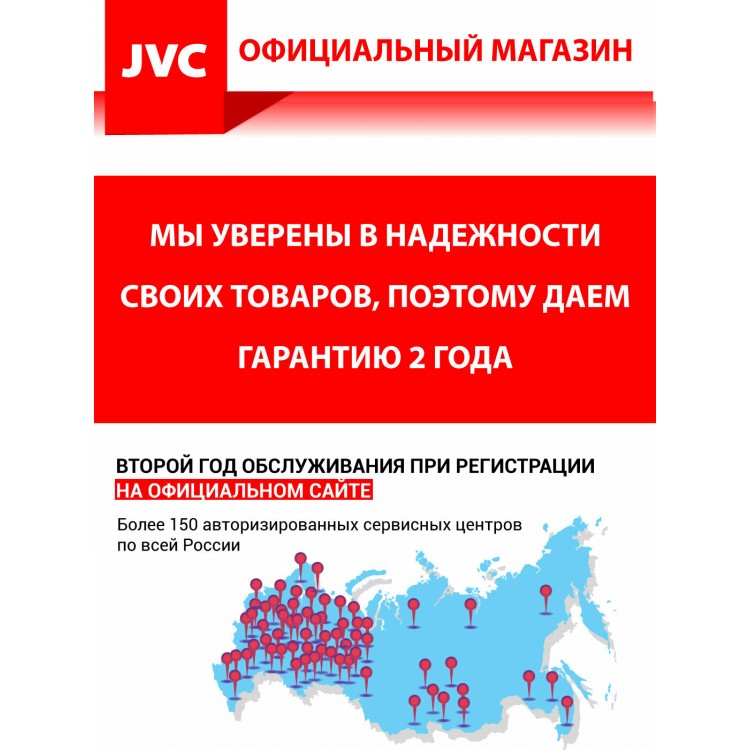 JVC

ОФИЦИАЛЬНЫЙ МАГАЗИН

МЫ УВЕРЕНЫ В НАДЕЖНОСТИ СВОИХ ТОВАРОВ, ПОЭТОМУ ДАЕМ ГАРАНТИЮ 2 ГОДА

ВТОРОЙ ГОД ОБСЛУЖИВАНИЯ ПРИ РЕГИСТРАЦИИ НА ОФИЦИАЛЬНОМ САЙТЕ

Более 150 авторизированных сервисных центров по всей России